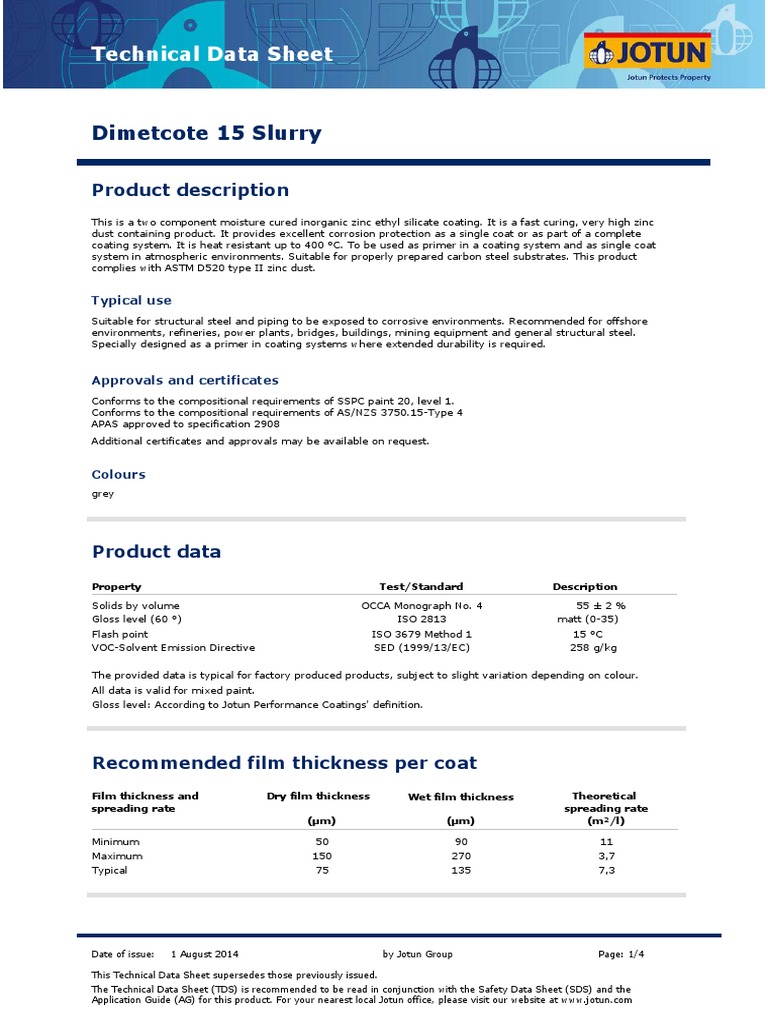 Technical Data Sheet

JOTUN
Jotun Protects Property

Dimetcote 15 Slurry

Product description

This is a two component moisture cured inorganic zinc ethyl silicate coating. It is a fast curing, very high zinc dust containing product. It provides excellent corrosion protection as a single coat or as part of a complete coating system. It is heat resistant up to 400 °C. To be used as primer in a coating system and as single coat system in atmospheric environments. Suitable for properly prepared carbon steel substrates. This product complies with ASTM D520 type II zinc dust.

Typical use

Suitable for structural steel and piping to be exposed to corrosive environments. Recommended for offshore environments, refineries, power plants, bridges, buildings, mining equipment and general structural steel. Specially designed as a primer in coating systems where extended durability is required.

Approvals and certificates

Conforms to the compositional requirements of SSPC paint 20, level 1.
Conforms to the compositional requirements of AS/NZS 3750.15-Type 4
APAS approved to specification 2908

Additional certificates and approvals may be available on request.

Colours

grey

Product data

| Property | Test/Standard | Description |
|---|---|---|
| Solids by volume | OCCA Monograph No. 4 | 55 ± 2 % |
| Gloss level (60 °) | ISO 2813 | matt (0-35) |
| Flash point | ISO 3679 Method 1 | 15 °C |
| VOC-Solvent Emission Directive | SED (1999/13/EC) | 258 g/kg |

The provided data is typical for factory produced products, subject to slight variation depending on colour.
All data is valid for mixed paint.
Gloss level: According to Jotun Performance Coatings' definition.

Recommended film thickness per coat

| Film thickness and spreading rate | Dry film thickness (µm) | Wet film thickness (µm) | Theoretical spreading rate (m²/l) |
|---|---|---|---|
| Minimum | 50 | 90 | 11 |
| Maximum | 150 | 270 | 3,7 |
| Typical | 75 | 135 | 7,3 |

Date of issue: 1 August 2014 by Jotun Group Page: 1/4

This Technical Data Sheet supersedes those previously issued.
The Technical Data Sheet (TDS) is recommended to be read in conjunction with the Safety Data Sheet (SDS) and the Application Guide (AG) for this product. For your nearest local Jotun office, please visit our website at www.jotun.com